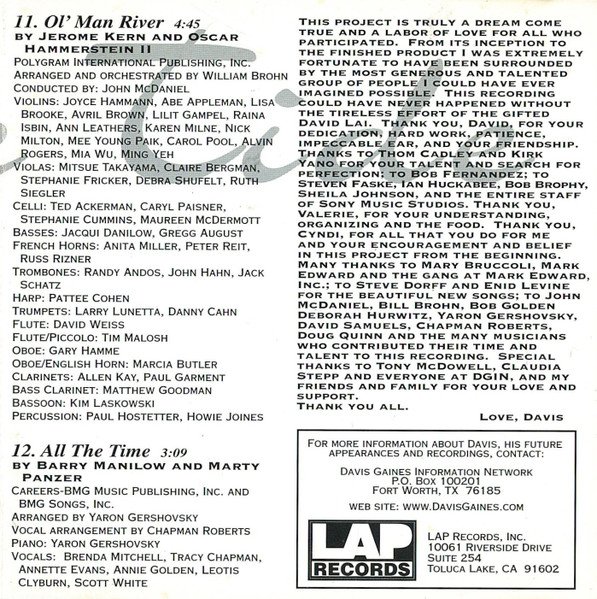 11. Ol' Man River 4:45
BY JEROME KERN AND OSCAR HAMMERSTEIN II
POLYGRAM INTERNATIONAL PUBLISHING, INC.
ARRANGED AND ORCHESTRATED BY WILLIAM BROHN
CONDUCTED BY: JOHN MCDANIEL
VIOLINS: JOYCE HAMMANN, ABE APPLEMAN, LISA BROOKE, AVRIL BROWN, LILIT GAMPEL, RAINA ISBIN, ANN LEATHERS, KAREN MILNE, NICK MILTON, MEE YOUNG PAIK, CAROL POOL, ALVIN ROGERS, MIA WU, MING YEH
VIOLAS: MITSUE TAKAYAMA, CLAIRE BERGMAN, STEPHANIE FRICKER, DEBRA SHUFELT, RUTH SIEGLER
CELLI: TED ACKERMAN, CARYL PAISNER, STEPHANIE CUMMINS, MAUREEN MCDERMOTT
BASSES: JACQUI DANILOW, GREGG AUGUST
FRENCH HORNS: ANITA MILLER, PETER REIT, RUSS RIZNER
TROMBONES: RANDY ANDOS, JOHN HAHN, JACK SCHATZ
HARP: PATTEE COHEN
TRUMPETS: LARRY LUNETTA, DANNY CAHN
FLUTE: DAVID WEISS
FLUTE/PICCOLO: TIM MALOSH
OBOE: GARY HAMME
OBOE/ENGLISH HORN: MARCIA BUTLER
CLARINETS: ALLEN KAY, PAUL GARMENT
BASS CLARINET: MATTHEW GOODMAN
BASSOON: KIM LASKOWSKI
PERCUSSION: PAUL HOSTETTER, HOWIE JOINES

12. All The Time 3:09
BY BARRY MANILOW AND MARTY PANZER
CAREERS-BMG MUSIC PUBLISHING, INC. AND BMG SONGS, INC.
ARRANGED BY YARON GERSHOVSKY
VOCAL ARRANGEMENT BY CHAPMAN ROBERTS
PIANO: YARON GERSHOVSKY
VOCALS: BRENDA MITCHELL, TRACY CHAPMAN, ANNETTE EVANS, ANNIE GOLDEN, LEOTIS CLYBURN, SCOTT WHITE

THIS PROJECT IS TRULY A DREAM COME TRUE AND A LABOR OF LOVE FOR ALL WHO PARTICIPATED. FROM ITS INCEPTION TO THE FINISHED PRODUCT I WAS EXTREMELY FORTUNATE TO HAVE BEEN SURROUNDED BY THE MOST GENEROUS AND TALENTED GROUP OF PEOPLE I COULD HAVE EVER IMAGINED POSSIBLE. THIS RECORDING COULD HAVE NEVER HAPPENED WITHOUT THE TIRELESS EFFORT OF THE GIFTED DAVID LAI. THANK YOU, DAVID, FOR YOUR DEDICATION, HARD WORK, PATIENCE, IMPECCABLE EAR, AND YOUR FRIENDSHIP. THANKS TO THOM CADLEY AND KIRK YANO FOR YOUR TALENT AND SEARCH FOR PERFECTION; TO BOB FERNANDEZ; TO STEVEN FASKE, IAN HUCKABEE, BOB BROPHY, SHEILA JOHNSON, AND THE ENTIRE STAFF OF SONY MUSIC STUDIOS. THANK YOU, VALERIE, FOR YOUR UNDERSTANDING, ORGANIZING AND THE FOOD. THANK YOU, CYNDI, FOR ALL THAT YOU DO FOR ME AND YOUR ENCOURAGEMENT AND BELIEF IN THIS PROJECT FROM THE BEGINNING. MANY THANKS TO MARY BRUCCOLI, MARK EDWARD AND THE GANG AT MARK EDWARD, INC.; TO STEVE DORFF AND ENID LEVINE FOR THE BEAUTIFUL NEW SONGS; TO JOHN MCDANIEL, BILL BROHN, BOB GOLDEN DEBORAH HURWITZ, YARON GERSHOVSKY, DAVID SAMUELS, CHAPMAN ROBERTS, DOUG QUINN AND THE MANY MUSICIANS WHO CONTRIBUTED THEIR TIME AND TALENT TO THIS RECORDING. SPECIAL THANKS TO TONY MCDOWELL, CLAUDIA STEPP AND EVERYONE AT DGIN, AND MY FRIENDS AND FAMILY FOR YOUR LOVE AND SUPPORT.
THANK YOU ALL.
LOVE, DAVIS

FOR MORE INFORMATION ABOUT DAVIS, HIS FUTURE APPEARANCES AND RECORDINGS, CONTACT:
DAVIS GAINES INFORMATION NETWORK
P.O. BOX 100201
FORT WORTH, TX 76185
WEB SITE: WWW.DAVISGAINES.COM

LAP RECORDS

LAP RECORDS, INC.
10061 RIVERSIDE DRIVE
SUITE 254
TOLUCA LAKE, CA 91602